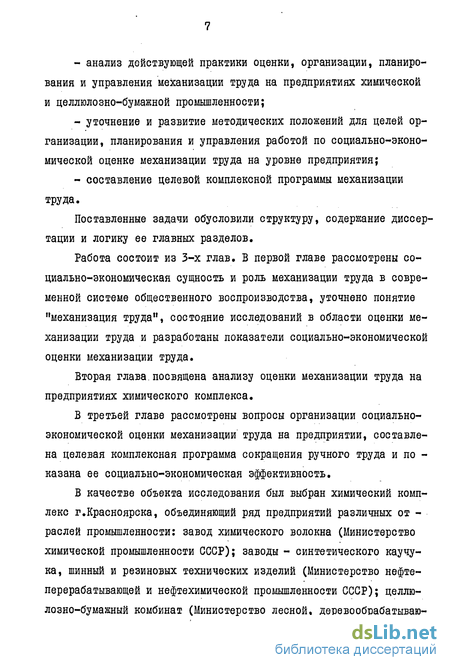 7

- анализ действующей практики оценки, организации, планирования и управления механизации труда на предприятиях химической и целлюлозно-бумажной промышленности;

- уточнение и развитие методических положений для целей организации, планирования и управления работой по социально-экономической оценке механизации труда на уровне предприятия;

- составление целевой комплексной программы механизации труда.

Поставленные задачи обусловили структуру, содержание диссертации и логику ее главных разделов.

Работа состоит из 3-х глав. В первой главе рассмотрены социально-экономическая сущность и роль механизации труда в современной системе общественного воспроизводства, уточнено понятие "механизация труда", состояние исследований в области оценки механизации труда и разработаны показатели социально-экономической оценки механизации труда.

Вторая глава посвящена анализу оценки механизации труда на предприятиях химического комплекса.

В третьей главе рассмотрены вопросы организации социально-экономической оценки механизации труда на предприятии, составлена целевая комплексная программа сокращения ручного труда и показана ее социально-экономическая эффективность.

В качестве объекта исследования был выбран химический комплекс г.Красноярска, объединяющий ряд предприятий различных отраслей промышленности: завод химического волокна (Министерство химической промышленности СССР); заводы - синтетического каучука, шинный и резиновых технических изделий (Министерство нефтеперерабатывающей и нефтехимической промышленности СССР); целлюлозно-бумажный комбинат (Министерство лесной, деревообрабатываю-

dsLib.net
библиотека диссертаций